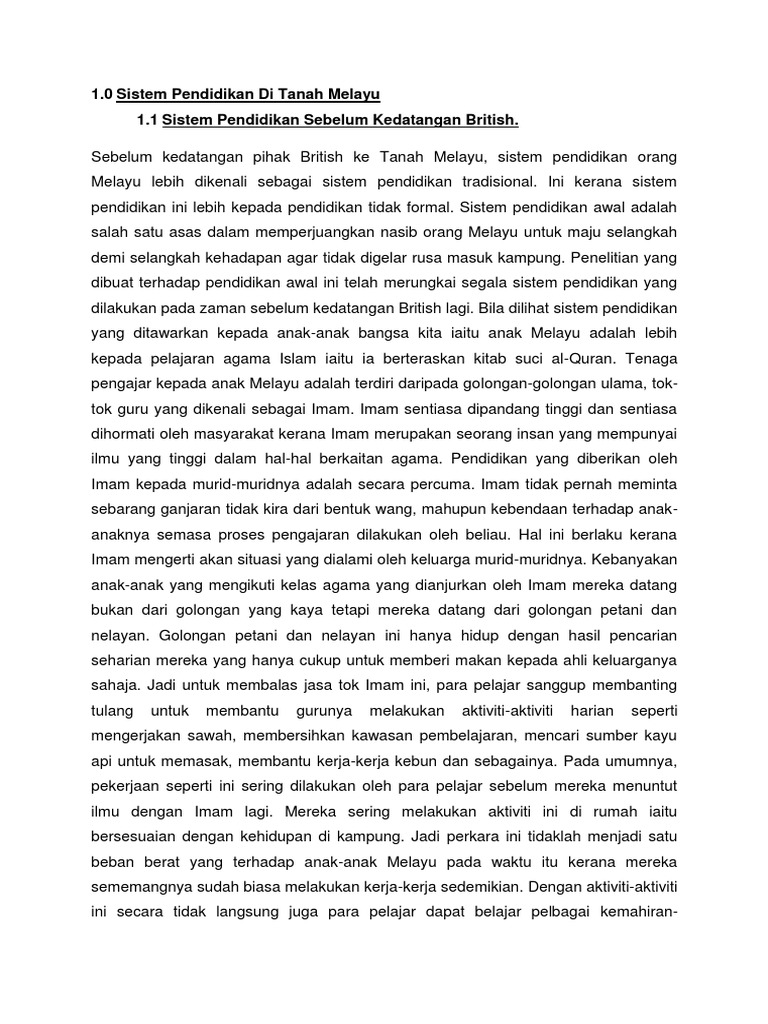 1.0 Sistem Pendidikan Di Tanah Melayu

1.1 Sistem Pendidikan Sebelum Kedatangan British.

Sebelum kedatangan pihak British ke Tanah Melayu, sistem pendidikan orang Melayu lebih dikenali sebagai sistem pendidikan tradisional. Ini kerana sistem pendidikan ini lebih kepada pendidikan tidak formal. Sistem pendidikan awal adalah salah satu asas dalam memperjuangkan nasib orang Melayu untuk maju selangkah demi selangkah kehadapan agar tidak digelar rusa masuk kampung. Penelitian yang dibuat terhadap pendidikan awal ini telah merungkai segala sistem pendidikan yang dilakukan pada zaman sebelum kedatangan British lagi. Bila dilihat sistem pendidikan yang ditawarkan kepada anak-anak bangsa kita iaitu anak Melayu adalah lebih kepada pelajaran agama Islam iaitu ia berteraskan kitab suci al-Quran. Tenaga pengajar kepada anak Melayu adalah terdiri daripada golongan-golongan ulama, tok-tok guru yang dikenali sebagai Imam. Imam sentiasa dipandang tinggi dan sentiasa dihormati oleh masyarakat kerana Imam merupakan seorang insan yang mempunyai ilmu yang tinggi dalam hal-hal berkaitan agama. Pendidikan yang diberikan oleh Imam kepada murid-muridnya adalah secara percuma. Imam tidak pernah meminta sebarang ganjaran tidak kira dari bentuk wang, mahupun kebendaan terhadap anak-anaknya semasa proses pengajaran dilakukan oleh beliau. Hal ini berlaku kerana Imam mengerti akan situasi yang dialami oleh keluarga murid-muridnya. Kebanyakan anak-anak yang mengikuti kelas agama yang dianjurkan oleh Imam mereka datang bukan dari golongan yang kaya tetapi mereka datang dari golongan petani dan nelayan. Golongan petani dan nelayan ini hanya hidup dengan hasil pencarian seharian mereka yang hanya cukup untuk memberi makan kepada ahli keluarganya sahaja. Jadi untuk membalas jasa tok Imam ini, para pelajar sanggup membanting tulang untuk membantu gurunya melakukan aktiviti-aktiviti harian seperti mengerjakan sawah, membersihkan kawasan pembelajaran, mencari sumber kayu api untuk memasak, membantu kerja-kerja kebun dan sebagainya. Pada umumnya, pekerjaan seperti ini sering dilakukan oleh para pelajar sebelum mereka menuntut ilmu dengan Imam lagi. Mereka sering melakukan aktiviti ini di rumah iaitu bersesuaian dengan kehidupan di kampung. Jadi perkara ini tidaklah menjadi satu beban berat yang terhadap anak-anak Melayu pada waktu itu kerana mereka sememangnya sudah biasa melakukan kerja-kerja sedemikian. Dengan aktiviti-aktiviti ini secara tidak langsung juga para pelajar dapat belajar pelbagai kemahiran-